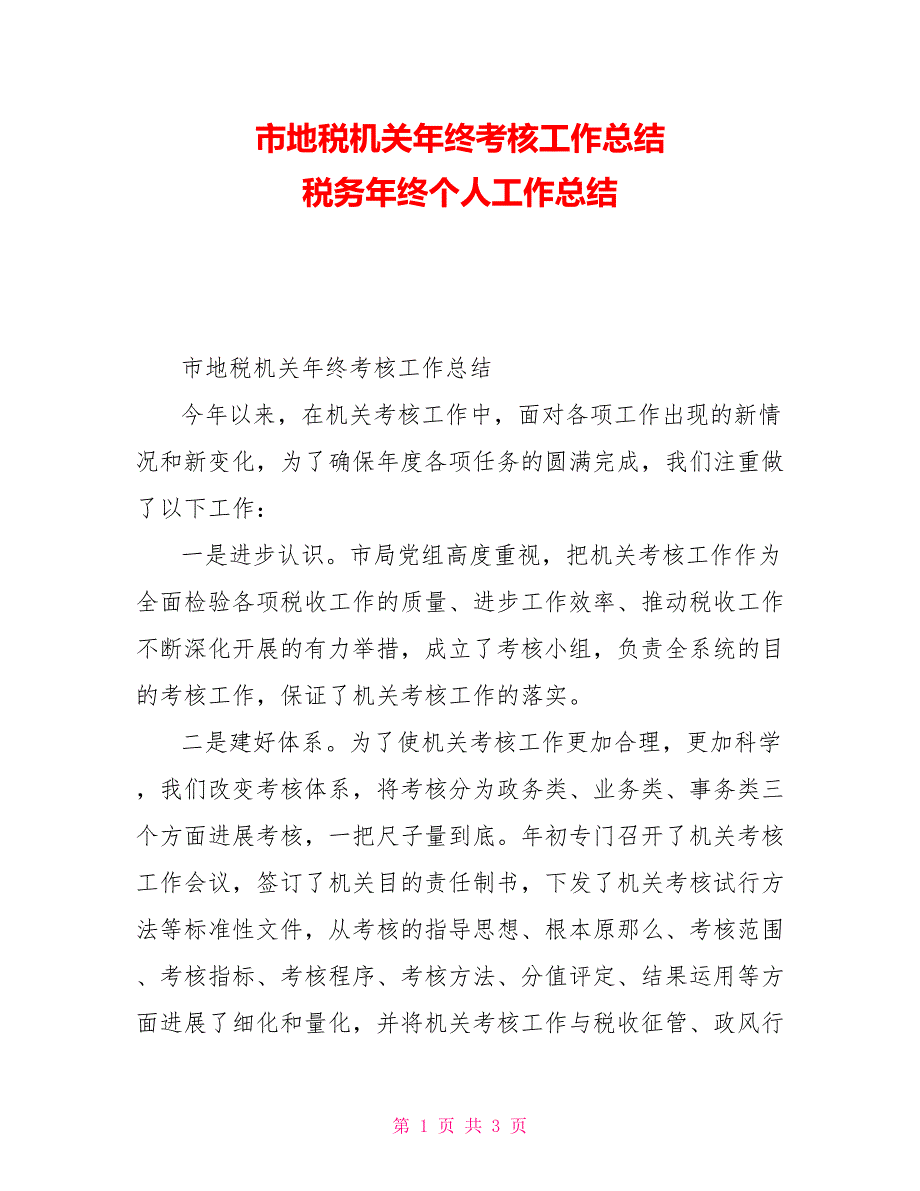 市地税机关年终考核工作总结
税务年终个人工作总结

市地税机关年终考核工作总结

今年以来，在机关考核工作中，面对各项工作出现的新情况和新变化，为了确保年度各项任务的圆满完成，我们注重做了以下工作：

一是进步认识。市局党组高度重视，把机关考核工作作为全面检验各项税收工作的质量、进步工作效率、推动税收工作不断深化开展的有力举措，成立了考核小组，负责全系统的目的考核工作，保证了机关考核工作的落实。

二是建好体系。为了使机关考核工作更加合理，更加科学，我们改变考核体系，将考核分为政务类、业务类、事务类三个方面进展考核，一把尺子量到底。年初专门召开了机关考核工作会议，签订了机关目的责任制书，下发了机关考核试行方法等标准性文件，从考核的指导思想、根本原那么、考核范围、考核指标、考核程序、考核方法、分值评定、结果运用等方面进展了细化和量化，并将机关考核工作与税收征管、政风行

第 1 页 共 3 页